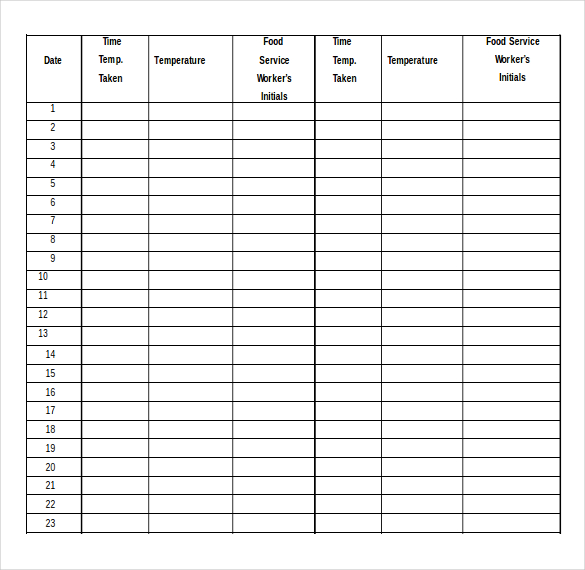 | Date | Time Temp. Taken | Temperature | Food Service Worker's Initials | Time Temp. Taken | Temperature | Food Service Worker's Initials |
|---|---|---|---|---|---|---|
| 1 | | | | | | |
| 2 | | | | | | |
| 3 | | | | | | |
| 4 | | | | | | |
| 5 | | | | | | |
| 6 | | | | | | |
| 7 | | | | | | |
| 8 | | | | | | |
| 9 | | | | | | |
| 10 | | | | | | |
| 11 | | | | | | |
| 12 | | | | | | |
| 13 | | | | | | |
| 14 | | | | | | |
| 15 | | | | | | |
| 16 | | | | | | |
| 17 | | | | | | |
| 18 | | | | | | |
| 19 | | | | | | |
| 20 | | | | | | |
| 21 | | | | | | |
| 22 | | | | | | |
| 23 | | | | | | |